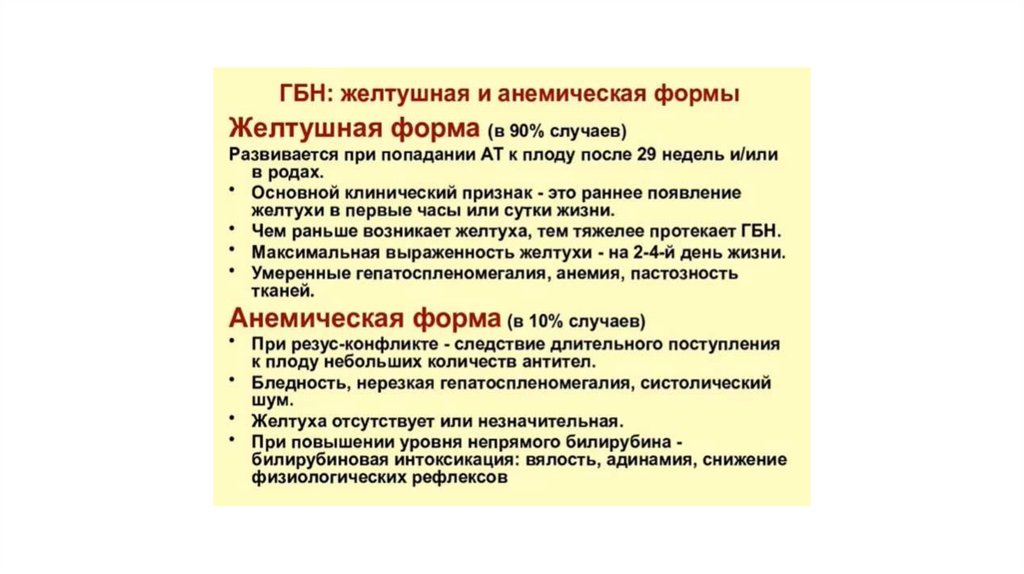 ГБН: желтушная и анемическая формы

Желтушная форма (в 90% случаев)

Развивается при попадании АТ к плоду после 29 недель и/или в родах.

• Основной клинический признак - это раннее появление желтухи в первые часы или сутки жизни.
• Чем раньше возникает желтуха, тем тяжелее протекает ГБН.
• Максимальная выраженность желтухи - на 2-4-й день жизни.
• Умеренные гепатоспленомегалия, анемия, пастозность тканей.

Анемическая форма (в 10% случаев)

• При резус-конфликте - следствие длительного поступления к плоду небольших количеств антител.
• Бледность, нерезкая гепатоспленомегалия, систолический шум.
• Желтуха отсутствует или незначительная.
• При повышении уровня непрямого билирубина - билирубиновая интоксикация: вялость, адинамия, снижение физиологических рефлексов